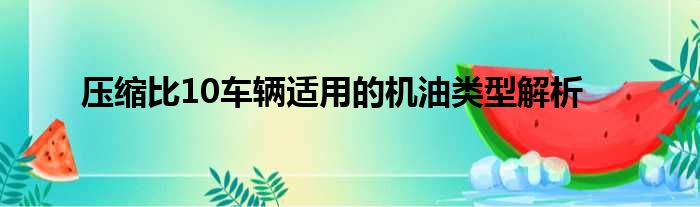 压缩比10车辆适用的机油类型解析